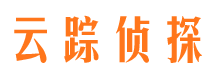 云踪侦探